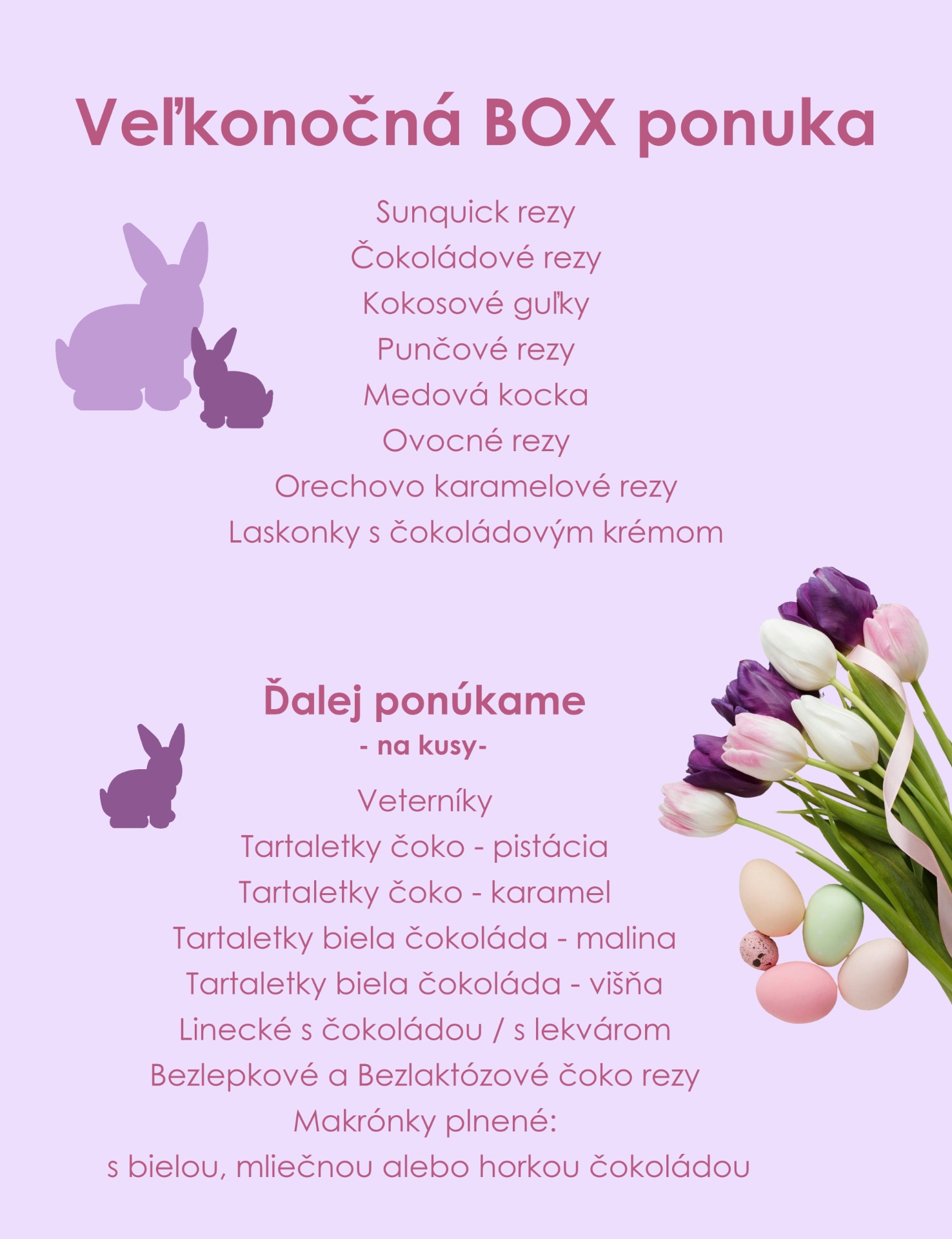 Veľkonočná BOX ponuka

Sunquick rezy
Čokoládové rezy
Kokosové guľky
Punčové rezy
Medová kocka
Ovocné rezy
Orechovo karamelové rezy
Laskonky s čokoládovým krémom

Ďalej ponúkame
- na kusy-

Veterníky
Tartaletky čoko - pistácia
Tartaletky čoko - karamel
Tartaletky biela čokoláda - malina
Tartaletky biela čokoláda - višňa
Linecké s čokoládou / s lekvárom
Bezlepkové a Bezlaktózové čoko rezy
Makrónky plnené:
s bielou, mliečnou alebo horkou čokoládou